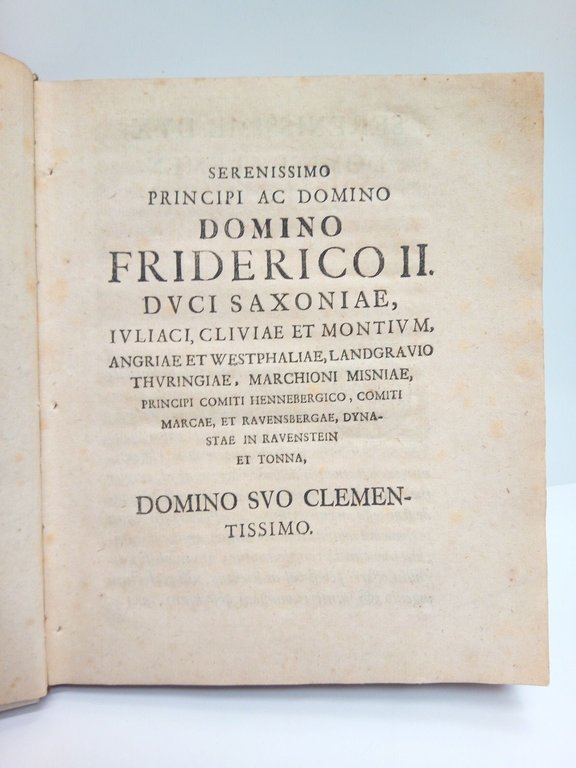 SERENISSIMO
PRINCIPI AC DOMINO
DOMINO
FRIDERICO II.
DVCI SAXONIAE,
IVLIACI, CLIVIAE ET MONTIVM,
ANGRIAE ET WESTPHALIAE, LANDGRAVIO
THVRINGIAE, MARCHIONI MISNIAE,
PRINCIPI COMITI HENNEBERGICO, COMITI
MARCAE, ET RAVENSBERGAE, DYNASTAE IN RAVENSTEIN
ET TONNA,

DOMINO SVO CLEMENTISSIMO.